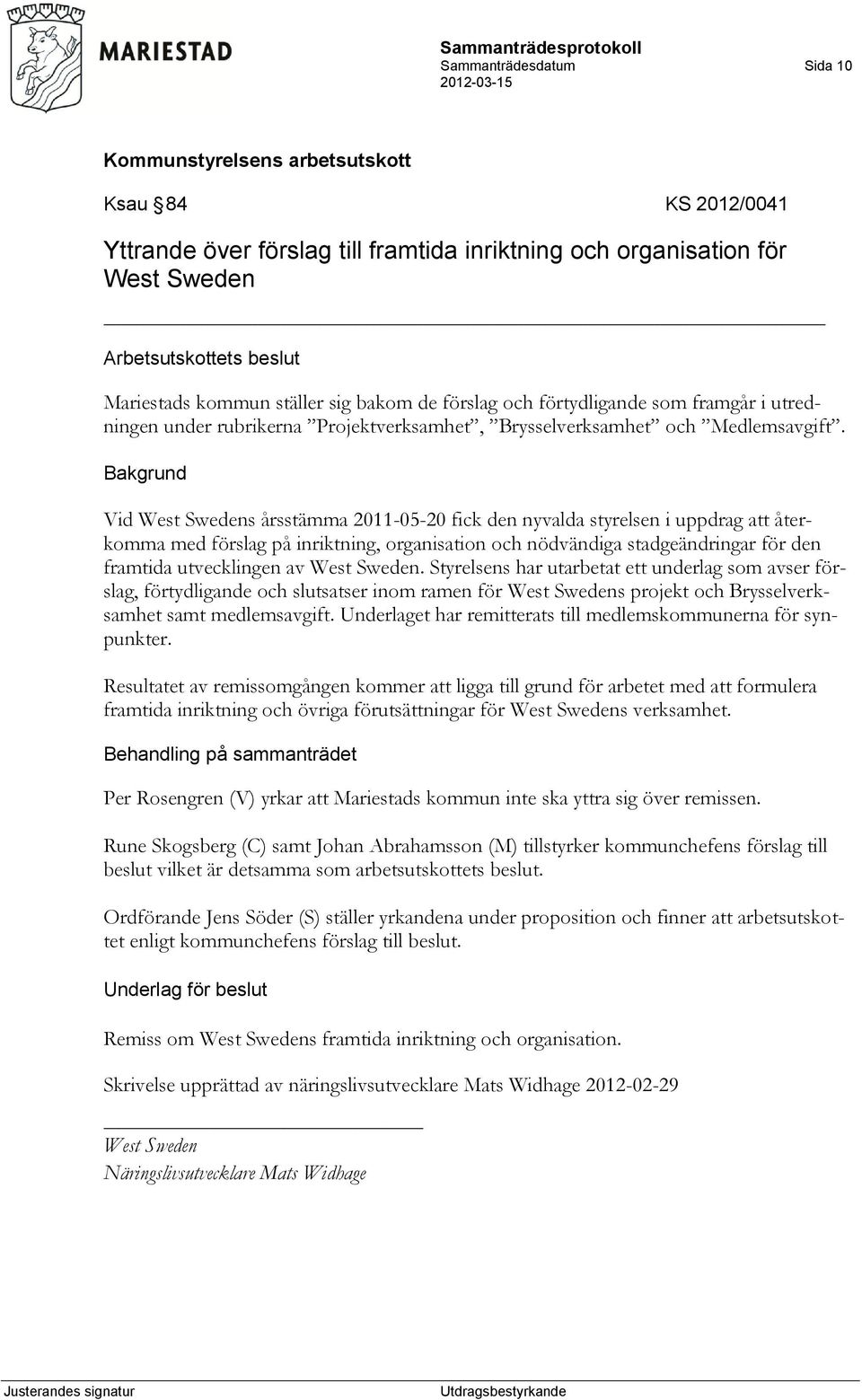 MARIESTAD

Sammanträdesprotokoll
Sammanträdesdatum
2012-03-15

Sida 10

Kommunstyrelsens arbetsutskott

Ksau § 84 KS 2012/0041

Yttrande över förslag till framtida inriktning och organisation för West Sweden

Arbetsutskottets beslut

Mariestads kommun ställer sig bakom de förslag och förtydligande som framgår i utredningen under rubrikerna ”Projektverksamhet”, ”Brysselverksamhet” och ”Medlemsavgift”.

Bakgrund

Vid West Swedens årsstämma 2011-05-20 fick den nyvalda styrelsen i uppdrag att återkomma med förslag på inriktning, organisation och nödvändiga stadgeändringar för den framtida utvecklingen av West Sweden. Styrelsens har utarbetat ett underlag som avser förslag, förtydligande och slutsatser inom ramen för West Swedens projekt och Brysselverksamhet samt medlemsavgift. Underlaget har remitterats till medlemskommunerna för synpunkter.

Resultatet av remissomgången kommer att ligga till grund för arbetet med att formulera framtida inriktning och övriga förutsättningar för West Swedens verksamhet.

Behandling på sammanträdet

Per Rosengren (V) yrkar att Mariestads kommun inte ska yttra sig över remissen.

Rune Skogsberg (C) samt Johan Abrahamsson (M) tillstyrker kommunchefens förslag till beslut vilket är detsamma som arbetsutskottets beslut.

Ordförande Jens Söder (S) ställer yrkandena under proposition och finner att arbetsutskottet enligt kommunchefens förslag till beslut.

Underlag för beslut

Remiss om West Swedens framtida inriktning och organisation.

Skrivelse upprättad av näringslivsutvecklare Mats Widhage 2012-02-29

West Sweden
Näringslivsutvecklare Mats Widhage

Justerandes signatur

Utdragsbestyrkande